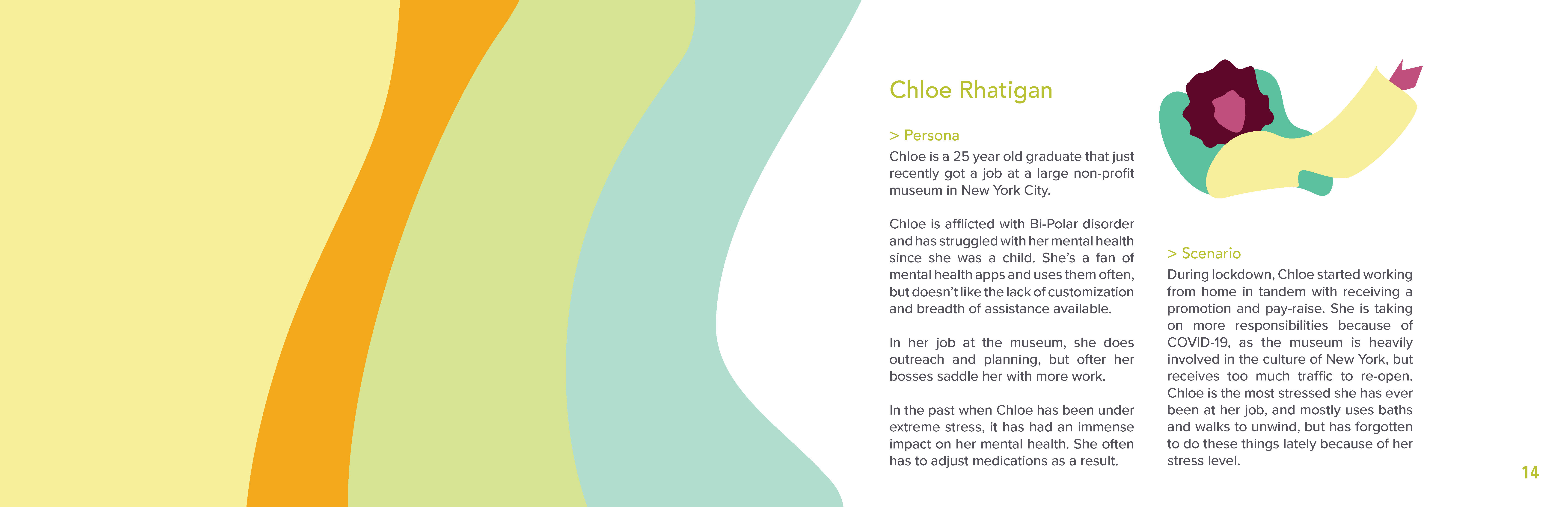 Chloe Rhatigan

> Persona

Chloe is a 25 year old graduate that just recently got a job at a large non-profit museum in New York City.

Chloe is afflicted with Bi-Polar disorder and has struggled with her mental health since she was a child. She's a fan of mental health apps and uses them often, but doesn't like the lack of customization and breadth of assistance available.

In her job at the museum, she does outreach and planning, but ofter her bosses saddle her with more work.

In the past when Chloe has been under extreme stress, it has had an immense impact on her mental health. She often has to adjust medications as a result.

> Scenario

During lockdown, Chloe started working from home in tandem with receiving a promotion and pay-raise. She is taking on more responsibilities because of COVID-19, as the museum is heavily involved in the culture of New York, but receives too much traffic to re-open. Chloe is the most stressed she has ever been at her job, and mostly uses baths and walks to unwind, but has forgotten to do these things lately because of her stress level.

14